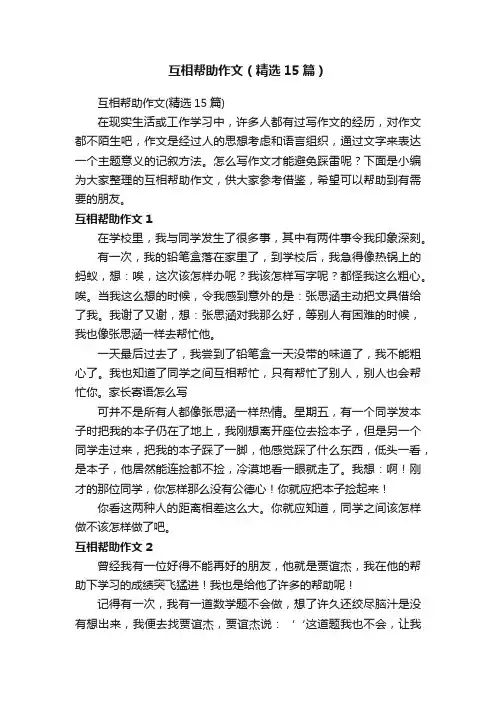 互相帮助作文（精选15篇）

互相帮助作文(精选15篇)

在现实生活或工作学习中，许多人都有过写作文的经历，对作文都不陌生吧，作文是经过人的思想考虑和语言组织，通过文字来表达一个主题意义的记叙方法。怎么写作文才能避免踩雷呢？下面是小编为大家整理的互相帮助作文，供大家参考借鉴，希望可以帮助到有需要的朋友。

互相帮助作文1

在学校里，我与同学发生了很多事，其中有两件事令我印象深刻。

有一次，我的铅笔盒落在家里了，到学校后，我急得像热锅上的蚂蚁，想：唉，这次该怎样办呢？我该怎样写字呢？都怪我这么粗心。唉。当我这么想的时候，令我感到意外的是：张思涵主动把文具借给了我。我谢了又谢，想：张思涵对我那么好，等别人有困难的时候，我也像张思涵一样去帮忙他。

一天最后过去了，我尝到了铅笔盒一天没带的味道了，我不能粗心了。我也知道了同学之间互相帮忙，只有帮忙了别人，别人也会帮忙你。家长寄语怎么写

可并不是所有人都像张思涵一样热情。星期五，有一个同学发本子时把我的本子仍在了地上，我刚想离开座位去捡本子，但是另一个同学走过来，把我的本子踩了一脚，他感觉踩了什么东西，低头一看，是本子，他居然能连捡都不捡，冷漠地看一眼就走了。我想：啊！刚才的那位同学，你怎样那么没有公德心！你就应把本子捡起来！

你看这两种人的距离相差这么大。你就应知道，同学之间该怎样做不该怎样做了吧。

互相帮助作文2

曾经我有一位好得不能再好的朋友，他就是贾谊杰，我在他的帮助下学习的成绩突飞猛进！我也是给他了许多的帮助呢！

记得有一次，我有一道数学题不会做，想了许久还绞尽脑汁是没有想出来，我便去找贾谊杰，贾谊杰说：‘‘这道题我也不会，让我